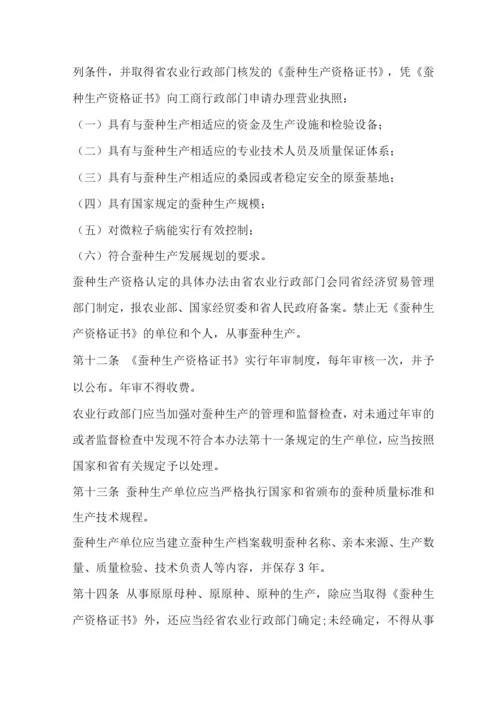 列条件，并取得省农业行政部门核发的《蚕种生产资格证书》，凭《蚕种生产资格证书》向工商行政部门申请办理营业执照：

（一）具有与蚕种生产相适应的资金及生产设施和检验设备；

（二）具有与蚕种生产相适应的专业技术人员及质量保证体系；

（三）具有与蚕种生产相适应的桑园或者稳定安全的原蚕基地；

（四）具有国家规定的蚕种生产规模；

（五）对微粒子病能实行有效控制；

（六）符合蚕种生产发展规划的要求。

蚕种生产资格认定的具体办法由省农业行政部门会同省经济贸易管理部门制定，报农业部、国家经贸委和省人民政府备案。禁止无《蚕种生产资格证书》的单位和个人，从事蚕种生产。

第十二条 《蚕种生产资格证书》实行年审制度，每年审核一次，并予以公布。年审不得收费。

农业行政部门应当加强对蚕种生产的管理和监督检查，对未通过年审的或者监督检查中发现不符合本办法第十一条规定的生产单位，应当按照国家和省有关规定予以处理。

第十三条 蚕种生产单位应当严格执行国家和省颁布的蚕种质量标准和生产技术规程。

蚕种生产单位应当建立蚕种生产档案载明蚕种名称、亲本来源、生产数量、质量检验、技术负责人等内容，并保存 3 年。

第十四条 从事原原母种、原原种、原种的生产，除应当取得《蚕种生产资格证书》外，还应当经省农业行政部门确定;未经确定，不得从事